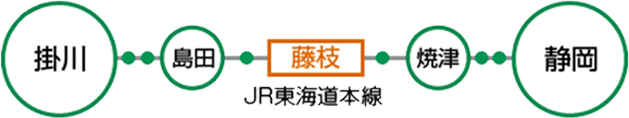 掛川
島田
藤枝
焼津
静岡
JR東海道本線